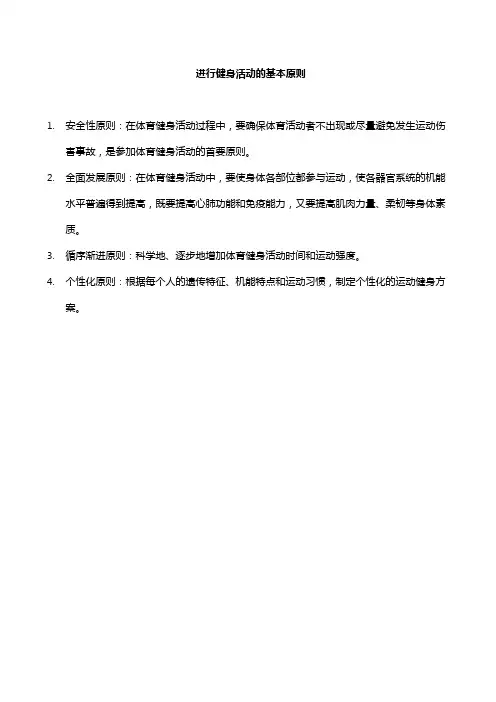 进行健身活动的基本原则

1. 安全性原则：在体育健身活动过程中，要确保体育活动者不出现或尽量避免发生运动伤害事故，是参加体育健身活动的首要原则。

2. 全面发展原则：在体育健身活动中，要使身体各部位都参与运动，使各器官系统的机能水平普遍得到提高，既要提高心肺功能和免疫能力，又要提高肌肉力量、柔韧等身体素质。

3. 循序渐进原则：科学地、逐步地增加体育健身活动时间和运动强度。

4. 个性化原则：根据每个人的遗传特征、机能特点和运动习惯，制定个性化的运动健身方案。